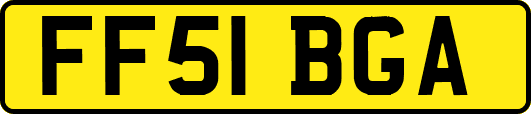 FF51 BGA